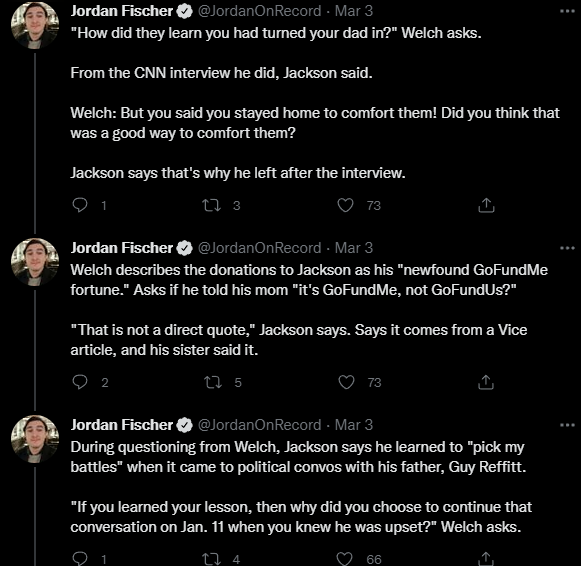 Jordan Fischer @JordanOnRecord · Mar 3
"How did they learn you had turned your dad in?" Welch asks.

From the CNN interview he did, Jackson said.

Welch: But you said you stayed home to comfort them! Did you think that was a good way to comfort them?

Jackson says that's why he left after the interview.

1 3 73

Jordan Fischer @JordanOnRecord · Mar 3
Welch describes the donations to Jackson as his "newfound GoFundMe fortune." Asks if he told his mom "it's GoFundMe, not GoFundUs?"

"That is not a direct quote," Jackson says. Says it comes from a Vice article, and his sister said it.

2 5 73

Jordan Fischer @JordanOnRecord · Mar 3
During questioning from Welch, Jackson says he learned to "pick my battles" when it came to political convos with his father, Guy Reffitt.

"If you learned your lesson, then why did you choose to continue that conversation on Jan. 11 when you knew he was upset?" Welch asks.

1 4 66